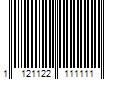 1 121122 111111